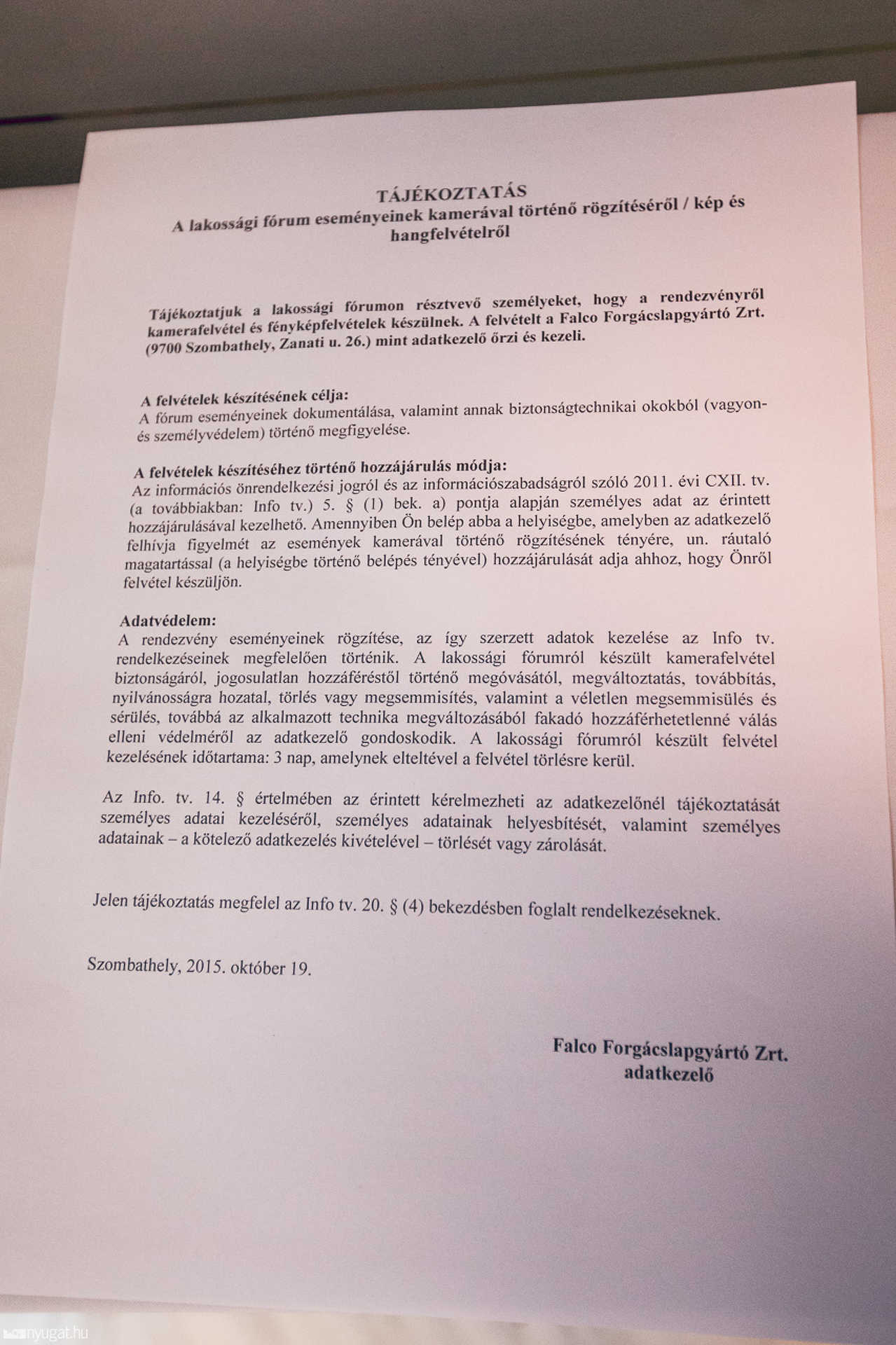 TÁJÉKOZTATÁS
A lakossági fórum eseményeinek kamerával történő rögzítéséről / kép és hangfelvételről

Tájékoztatjuk a lakossági fórumon résztvevő személyeket, hogy a rendezvényről kamerafelvétel és fényképfelvételek készülnek. A felvételt a Falco Forgácslapgyártó Zrt. (9700 Szombathely, Zanati u. 26.) mint adatkezelő őrzi és kezeli.

A felvételek készítésének célja:
A fórum eseményeinek dokumentálása, valamint annak biztonságtechnikai okokból (vagyon- és személyvédelem) történő megfigyelése.

A felvételek készítéséhez történő hozzájárulás módja:
Az információs önrendelkezési jogról és az információszabadságról szóló 2011. évi CXII. tv. (a továbbiakban: Info tv.) 5. § (1) bek. a) pontja alapján személyes adat az érintett hozzájárulásával kezelhető. Amennyiben Ön belép abba a helyiségbe, amelyben az adatkezelő felhívja figyelmét az események kamerával történő rögzítésének tényére, un. ráutaló magatartással (a helyiségbe történő belépés tényével) hozzájárulását adja ahhoz, hogy Önről felvétel készüljön.

Adatvédelem:
A rendezvény eseményeinek rögzítése, az így szerzett adatok kezelése az Info tv. rendelkezéseinek megfelelően történik. A lakossági fórumról készült kamerafelvétel biztonságáról, jogosulatlan hozzáféréstől történő megóvásától, megváltoztatás, továbbítás, nyilvánosságra hozatal, törlés vagy megsemmisítés, valamint a véletlen megsemmisülés és sérülés, továbbá az alkalmazott technika megváltozásából fakadó hozzáférhetetlenné válás elleni védelméről az adatkezelő gondoskodik. A lakossági fórumról készült felvétel kezelésének időtartama: 3 nap, amelynek elteltével a felvétel törlésre kerül.

Az Info. tv. 14. § értelmében az érintett kérelmezheti az adatkezelőnél tájékoztatását személyes adatai kezeléséről, személyes adatainak helyesbítését, valamint személyes adatainak – a kötelező adatkezelés kivételével – törlését vagy zárolását.

Jelen tájékoztatás megfelel az Info tv. 20. § (4) bekezdésben foglalt rendelkezéseknek.

Szombathely, 2015. október 19.

Falco Forgácslapgyártó Zrt.
adatkezelő

nyugat.hu